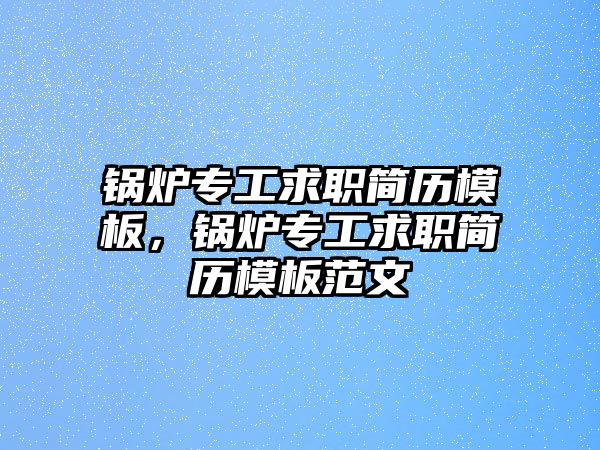 锅炉专工求职简历模板，锅炉专工求职简历模板范文